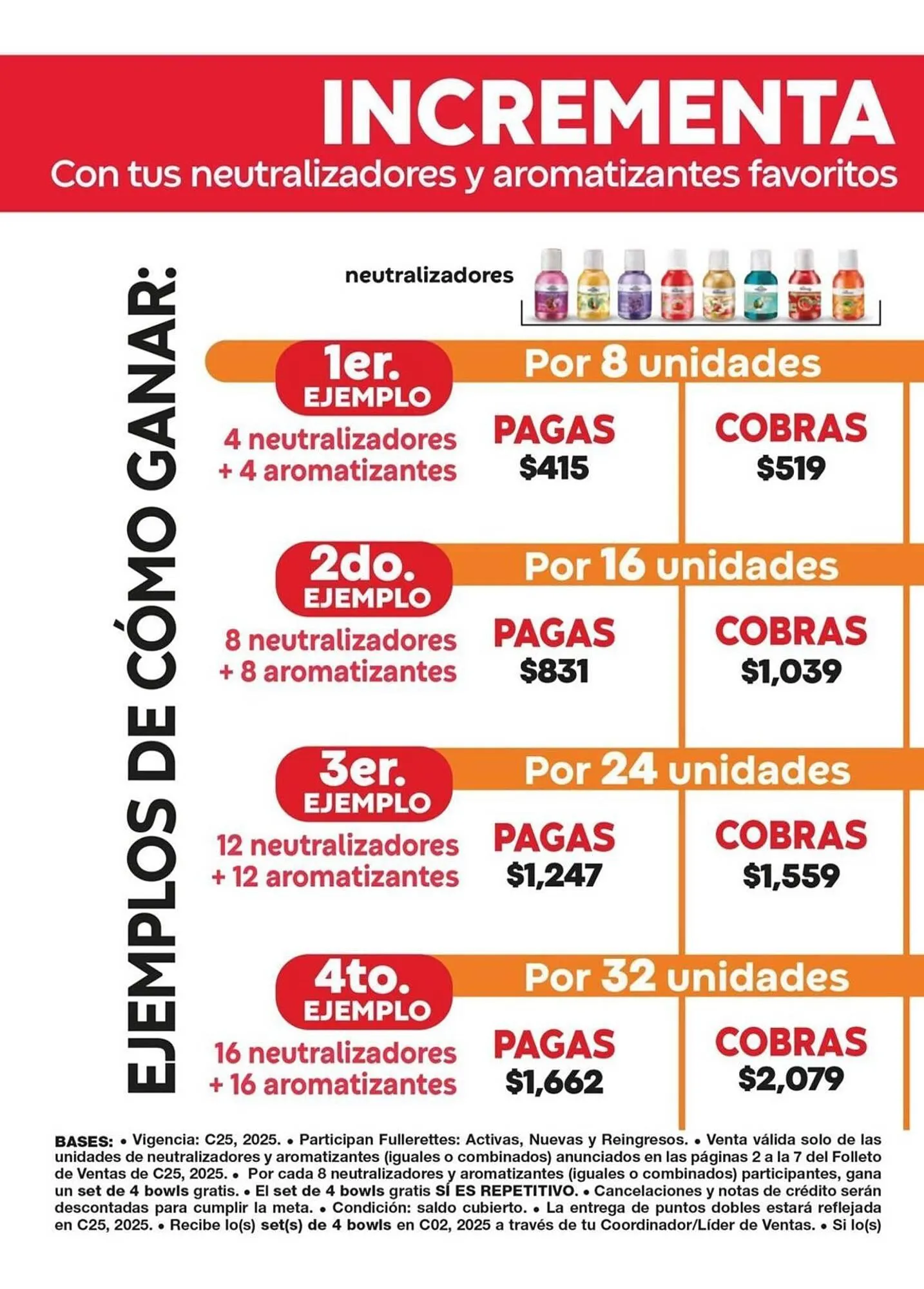 INCREMENTA
Con tus neutralizadores y aromatizantes favoritos

EJEMPLOS DE CÓMO GANAR:

neutralizadores

1er. EJEMPLO
Por 8 unidades
4 neutralizadores + 4 aromatizantes
PAGAS $415
COBRAS $519

2do. EJEMPLO
Por 16 unidades
8 neutralizadores + 8 aromatizantes
PAGAS $831
COBRAS $1,039

3er. EJEMPLO
Por 24 unidades
12 neutralizadores + 12 aromatizantes
PAGAS $1,247
COBRAS $1,559

4to. EJEMPLO
Por 32 unidades
16 neutralizadores + 16 aromatizantes
PAGAS $1,662
COBRAS $2,079

BASES: • Vigencia: C25, 2025. • Participan Fullerettes: Activas, Nuevas y Reingresos. • Venta válida solo de las unidades de neutralizadores y aromatizantes (iguales o combinados) anunciados en las páginas 2 a la 7 del Folleto de Ventas de C25, 2025. • Por cada 8 neutralizadores y aromatizantes (iguales o combinados) participantes, gana un set de 4 bowls gratis. • El set de 4 bowls gratis SÍ ES REPETITIVO. • Cancelaciones y notas de crédito serán descontadas para cumplir la meta. • Condición: saldo cubierto. • La entrega de puntos dobles estará reflejada en C25, 2025. • Recibe lo(s) set(s) de 4 bowls en C02, 2025 a través de tu Coordinador/Líder de Ventas. • Si lo(s)